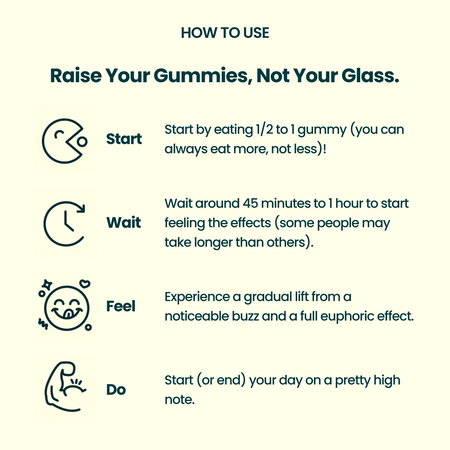 HOW TO USE

Raise Your Gummies, Not Your Glass.

Start

Start by eating 1/2 to 1 gummy (you can always eat more, not less)!

Wait

Wait around 45 minutes to 1 hour to start feeling the effects (some people may take longer than others).

Feel

Experience a gradual lift from a noticeable buzz and a full euphoric effect.

Do

Start (or end) your day on a pretty high note.